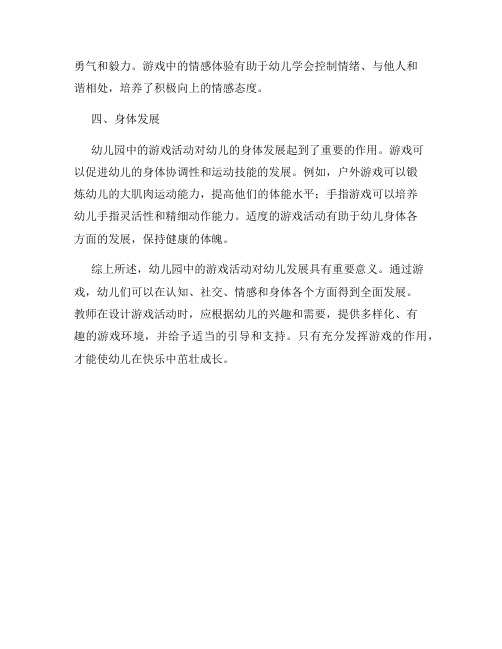 勇气和毅力。游戏中的情感体验有助于幼儿学会控制情绪、与他人和谐相处，培养了积极向上的情感态度。

四、身体发展

幼儿园中的游戏活动对幼儿的身体发展起到了重要的作用。游戏可以促进幼儿的身体协调性和运动技能的发展。例如，户外游戏可以锻炼幼儿的大肌肉运动能力，提高他们的体能水平；手指游戏可以培养幼儿手指灵活性和精细动作能力。适度的游戏活动有助于幼儿身体各方面的发展，保持健康的体魄。

综上所述，幼儿园中的游戏活动对幼儿发展具有重要意义。通过游戏，幼儿们可以在认知、社交、情感和身体各个方面得到全面发展。教师在设计游戏活动时，应根据幼儿的兴趣和需要，提供多样化、有趣的游戏环境，并给予适当的引导和支持。只有充分发挥游戏的作用，才能使幼儿在快乐中茁壮成长。